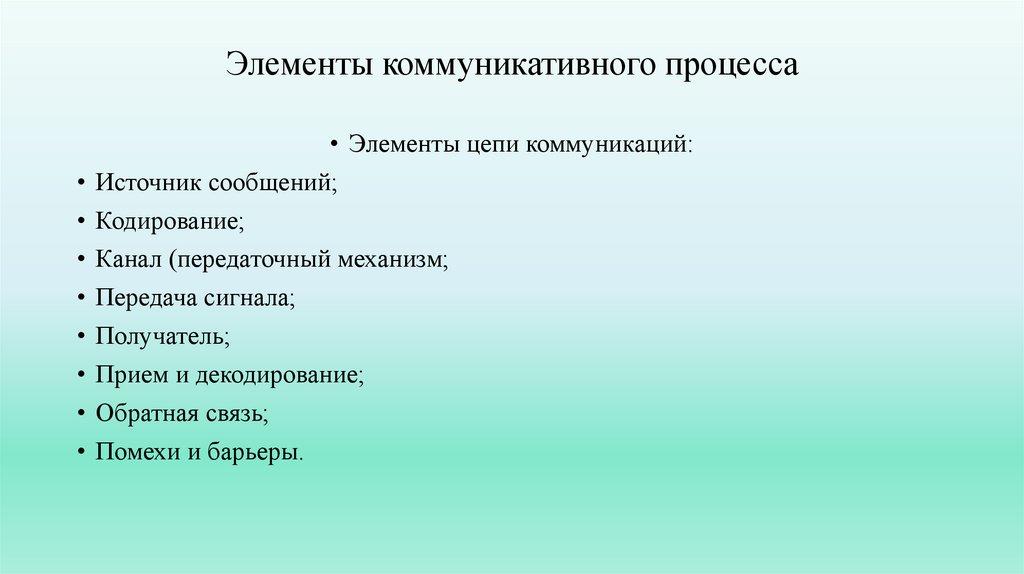 Элементы коммуникативного процесса

• Элементы цепи коммуникаций:

• Источник сообщений;
• Кодирование;
• Канал (передаточный механизм;
• Передача сигнала;
• Получатель;
• Прием и декодирование;
• Обратная связь;
• Помехи и барьеры.